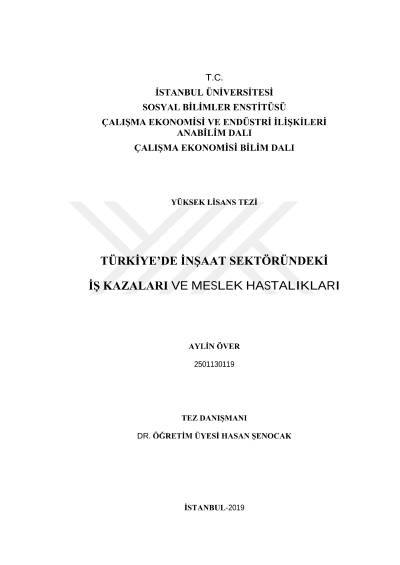 T.C.
İSTANBUL ÜNİVERSİTESİ
SOSYAL BİLİMLER ENSTİTÜSÜ
ÇALIŞMA EKONOMİSİ VE ENDÜSTRİ İLİŞKİLERİ ANABİLİM DALI
ÇALIŞMA EKONOMİSİ BİLİM DALI

YÜKSEK LİSANS TEZİ

TÜRKİYE'DE İNŞAAT SEKTÖRÜNDEKİ
İŞ KAZALARI VE MESLEK HASTALIKLARI

AYLİN ÖVER
2501130119

TEZ DANIŞMANI
DR. ÖĞRETİM ÜYESİ HASAN ŞENOCAK

İSTANBUL-2019